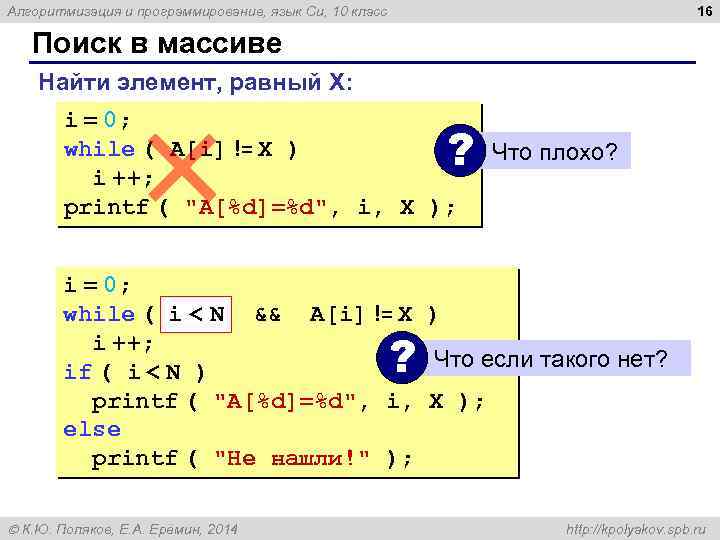 Алгоритмизация и программирование, язык Си, 10 класс

16

Поиск в массиве

Найти элемент, равный X:

i = 0;
while ( A[i] != X )
  i ++;
printf ( "A[%d]=%d", i, X );

?

Что плохо?

i = 0;
while ( i < N  &&  A[i] != X )
  i ++;
if ( i < N )
  printf ( "A[%d]=%d", i, X );
else
  printf ( "Не нашли!" );

?

Что если такого нет?

© К.Ю. Поляков, Е.А. Еремин, 2014

http://kpolyakov.spb.ru